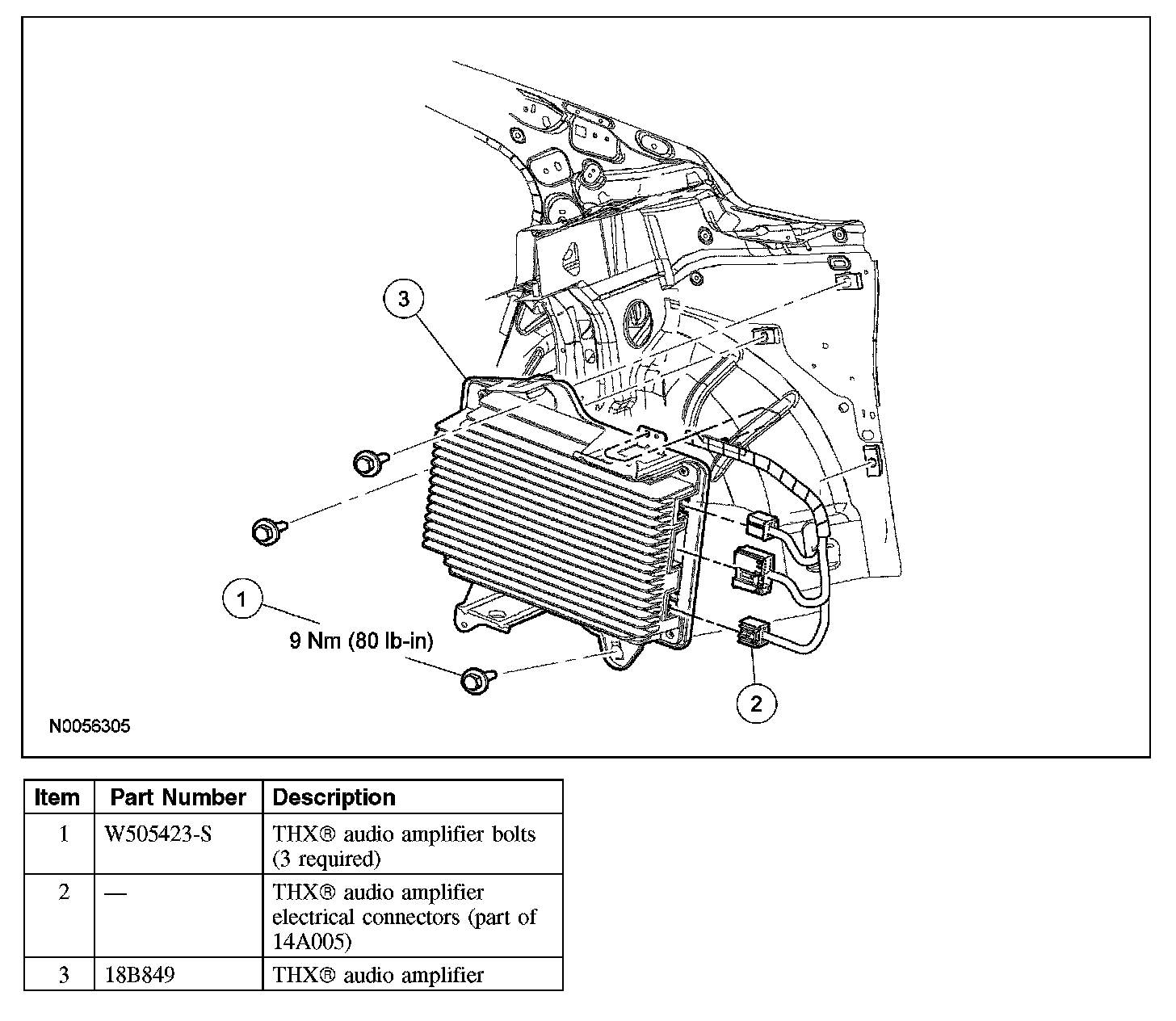 3

1

9 Nm (80 lb-in)

2

N0056305

| Item | Part Number | Description |
|---|---|---|
| 1 | W505423-S | THX® audio amplifier bolts (3 required) |
| 2 | — | THX® audio amplifier electrical connectors (part of 14A005) |
| 3 | 18B849 | THX® audio amplifier |